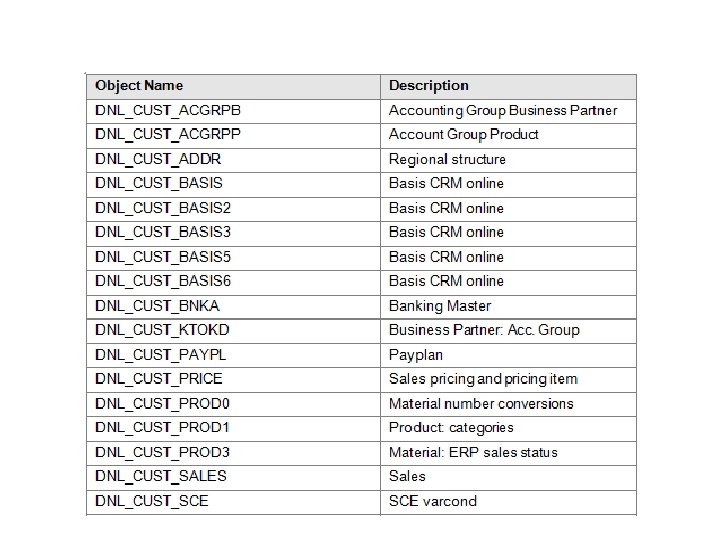 | Object Name | Description |
|---|---|
| DNL_CUST_ACGRPB | Accounting Group Business Partner |
| DNL_CUST_ACGRPP | Account Group Product |
| DNL_CUST_ADDR | Regional structure |
| DNL_CUST_BASIS | Basis CRM online |
| DNL_CUST_BASIS2 | Basis CRM online |
| DNL_CUST_BASIS3 | Basis CRM online |
| DNL_CUST_BASIS5 | Basis CRM online |
| DNL_CUST_BASIS6 | Basis CRM online |
| DNL_CUST_BNKA | Banking Master |
| DNL_CUST_KTOKD | Business Partner: Acc. Group |
| DNL_CUST_PAYPL | Payplan |
| DNL_CUST_PRICE | Sales pricing and pricing item |
| DNL_CUST_PROD0 | Material number conversions |
| DNL_CUST_PROD1 | Product: categories |
| DNL_CUST_PROD3 | Material: ERP sales status |
| DNL_CUST_SALES | Sales |
| DNL_CUST_SCE | SCE varcond |